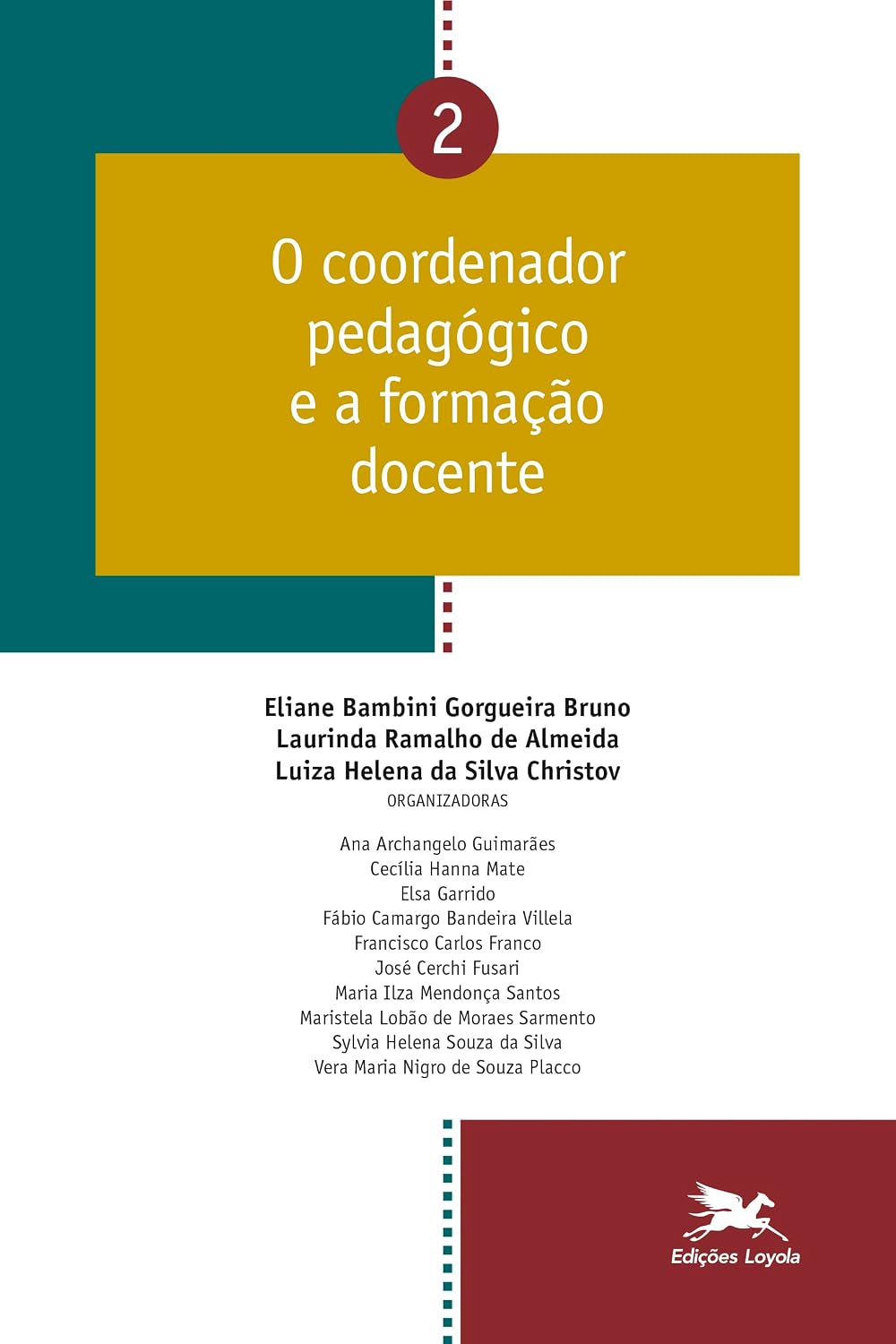 2

O coordenador pedagógico e a formação docente

Eliane Bambini Gorgueira Bruno
Laurinda Ramalho de Almeida
Luiza Helena da Silva Christov
ORGANIZADORAS

Ana Archangelo Guimarães
Cecília Hanna Mate
Elsa Garrido
Fábio Camargo Bandeira Villela
Francisco Carlos Franco
José Cerchi Fusari
Maria Ilza Mendonça Santos
Maristela Lobão de Moraes Sarmento
Sylvia Helena Souza da Silva
Vera Maria Nigro de Souza Placco

Edições Loyola